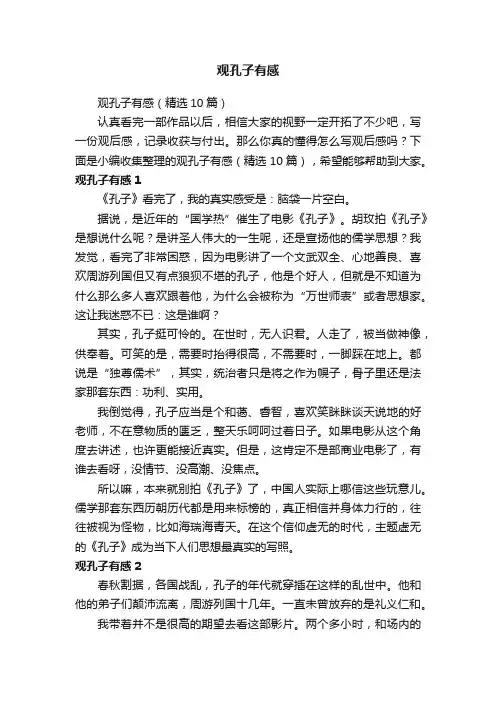 观孔子有感

观孔子有感（精选 10 篇）

认真看完一部作品以后，相信大家的视野一定开拓了不少吧，写一份观后感，记录收获与付出。那么你真的懂得怎么写观后感吗？下面是小编收集整理的观孔子有感（精选 10 篇），希望能够帮助到大家。

观孔子有感 1

《孔子》看完了，我的真实感受是：脑袋一片空白。

据说，是近年的“国学热”催生了电影《孔子》。胡玫拍《孔子》是想说什么呢？是讲圣人伟大的一生呢，还是宣扬他的儒学思想？我发觉，看完了非常困惑，因为电影讲了一个文武双全、心地善良、喜欢周游列国但又有点狼狈不堪的孔子，他是个好人，但就是不知道为什么那么多人喜欢跟着他，为什么会被称为“万世师表”或者思想家。这让我迷惑不已：这是谁啊？

其实，孔子挺可怜的。在世时，无人识君。人走了，被当做神像，供奉着。可笑的是，需要时抬得很高，不需要时，一脚踩在地上。都说是“独尊儒术”，其实，统治者只是将之作为幌子，骨子里还是法家那套东西：功利、实用。

我倒觉得，孔子应当是个和蔼、睿智，喜欢笑眯眯谈天说地的好老师，不在意物质的匮乏，整天乐呵呵过着日子。如果电影从这个角度去讲述，也许更能接近真实。但是，这肯定不是部商业电影了，有谁去看呀，没情节、没高潮、没焦点。

所以嘛，本来就别拍《孔子》了，中国人实际上哪信这些玩意儿。儒学那套东西历朝历代都是用来标榜的，真正相信并身体力行的，往往被视为怪物，比如海瑞海青天。在这个信仰虚无的时代，主题虚无的《孔子》成为当下人们思想最真实的写照。

观孔子有感 2

春秋割据，各国战乱，孔子的年代就穿插在这样的乱世中。他和他的弟子们颠沛流离，周游列国十几年。一直未曾放弃的是礼义仁和。

我带着并不是很高的期望去看这部影片。两个多小时，和场内的